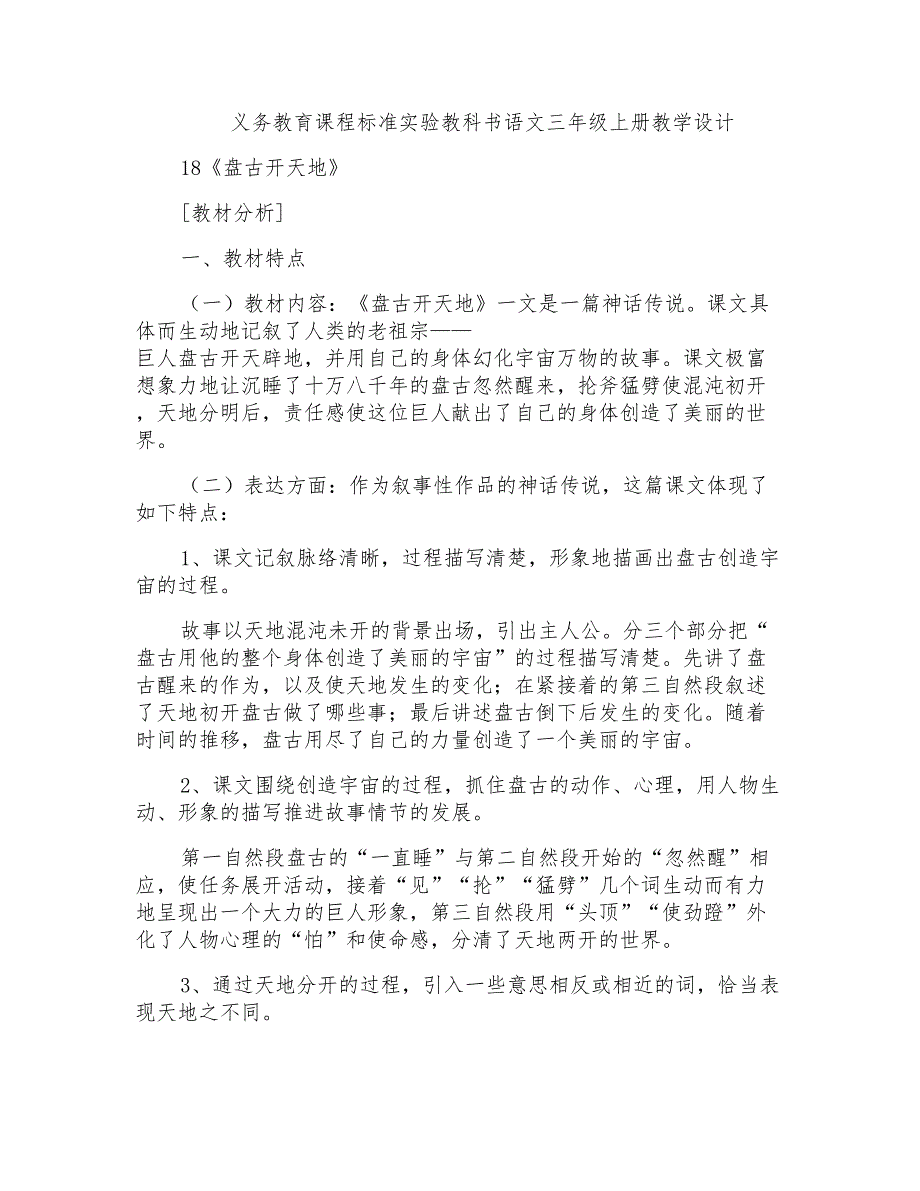 义务教育课程标准实验教科书语文三年级上册教学设计

18《盘古开天地》

[教材分析]

一、教材特点

（一）教材内容：《盘古开天地》一文是一篇神话传说。课文具体而生动地记叙了人类的老祖宗——巨人盘古开天辟地，并用自己的身体幻化宇宙万物的故事。课文极富想象力地让沉睡了十万八千年的盘古忽然醒来，抡斧猛劈使混沌初开，天地分明后，责任感使这位巨人献出了自己的身体创造了美丽的世界。

（二）表达方面：作为叙事性作品的神话传说，这篇课文体现了如下特点：

1、课文记叙脉络清晰，过程描写清楚，形象地描画出盘古创造宇宙的过程。

故事以天地混沌未开的背景出场，引出主人公。分三个部分把“盘古用他的整个身体创造了美丽的宇宙”的过程描写清楚。先讲了盘古醒来的作为，以及使天地发生的变化；在紧接着的第三自然段叙述了天地初开盘古做了哪些事；最后讲述盘古倒下后发生的变化。随着时间的推移，盘古用尽了自己的力量创造了一个美丽的宇宙。

2、课文围绕创造宇宙的过程，抓住盘古的动作、心理，用人物生动、形象的描写推进故事情节的发展。

第一自然段盘古的“一直睡”与第二自然段开始的“忽然醒”相应，使任务展开活动，接着“见”“抡”“猛劈”几个词生动而有力地呈现出一个大力的巨人形象，第三自然段用“头顶”“使劲蹬”外化了人物心理的“怕”和使命感，分清了天地两开的世界。

3、通过天地分开的过程，引入一些意思相反或相近的词，恰当表现天地之不同。